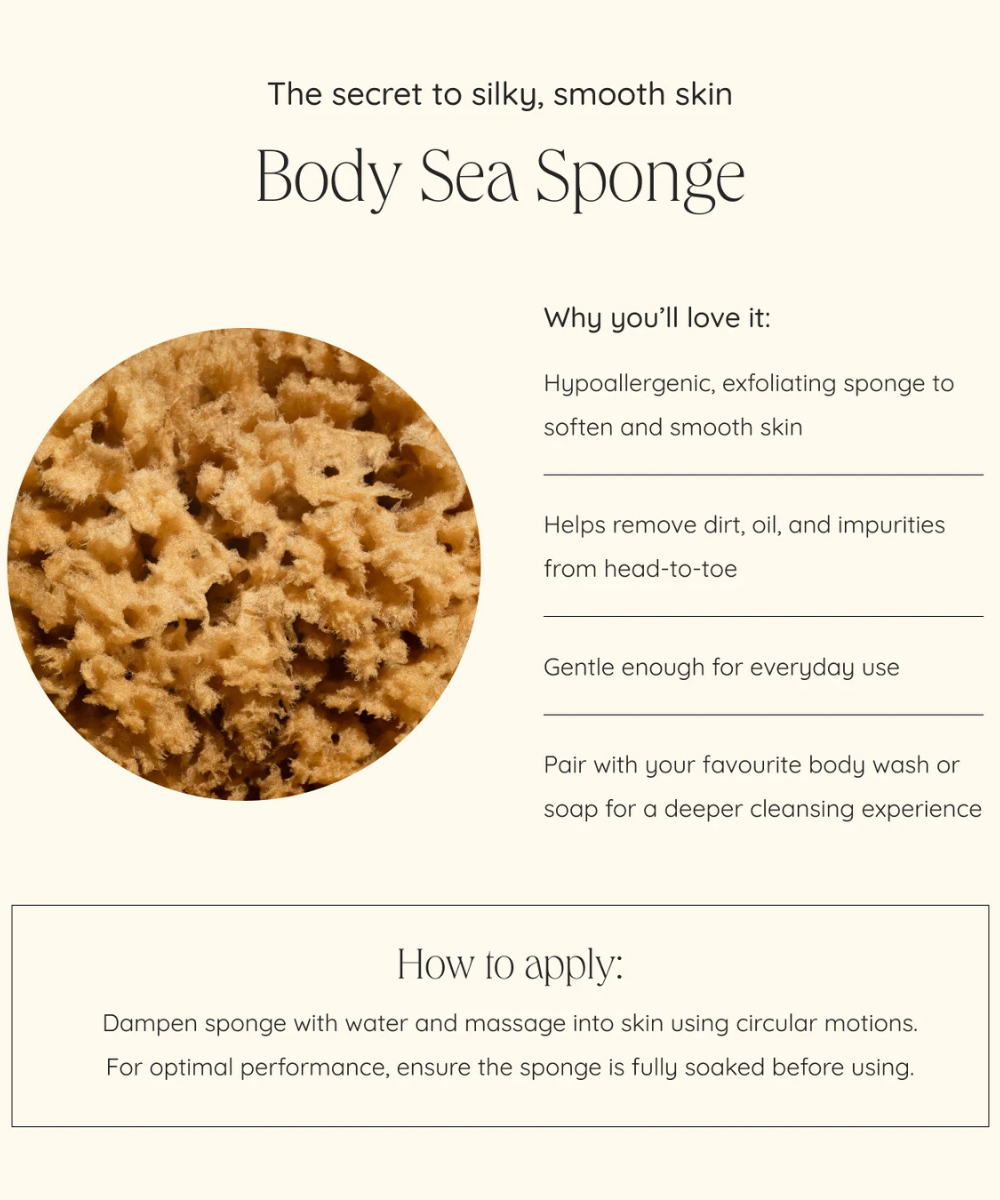 The secret to silky, smooth skin

Body Sea Sponge

Why you'll love it:

Hypoallergenic, exfoliating sponge to soften and smooth skin

Helps remove dirt, oil, and impurities from head-to-toe

Gentle enough for everyday use

Pair with your favourite body wash or soap for a deeper cleansing experience

How to apply:

Dampen sponge with water and massage into skin using circular motions. For optimal performance, ensure the sponge is fully soaked before using.